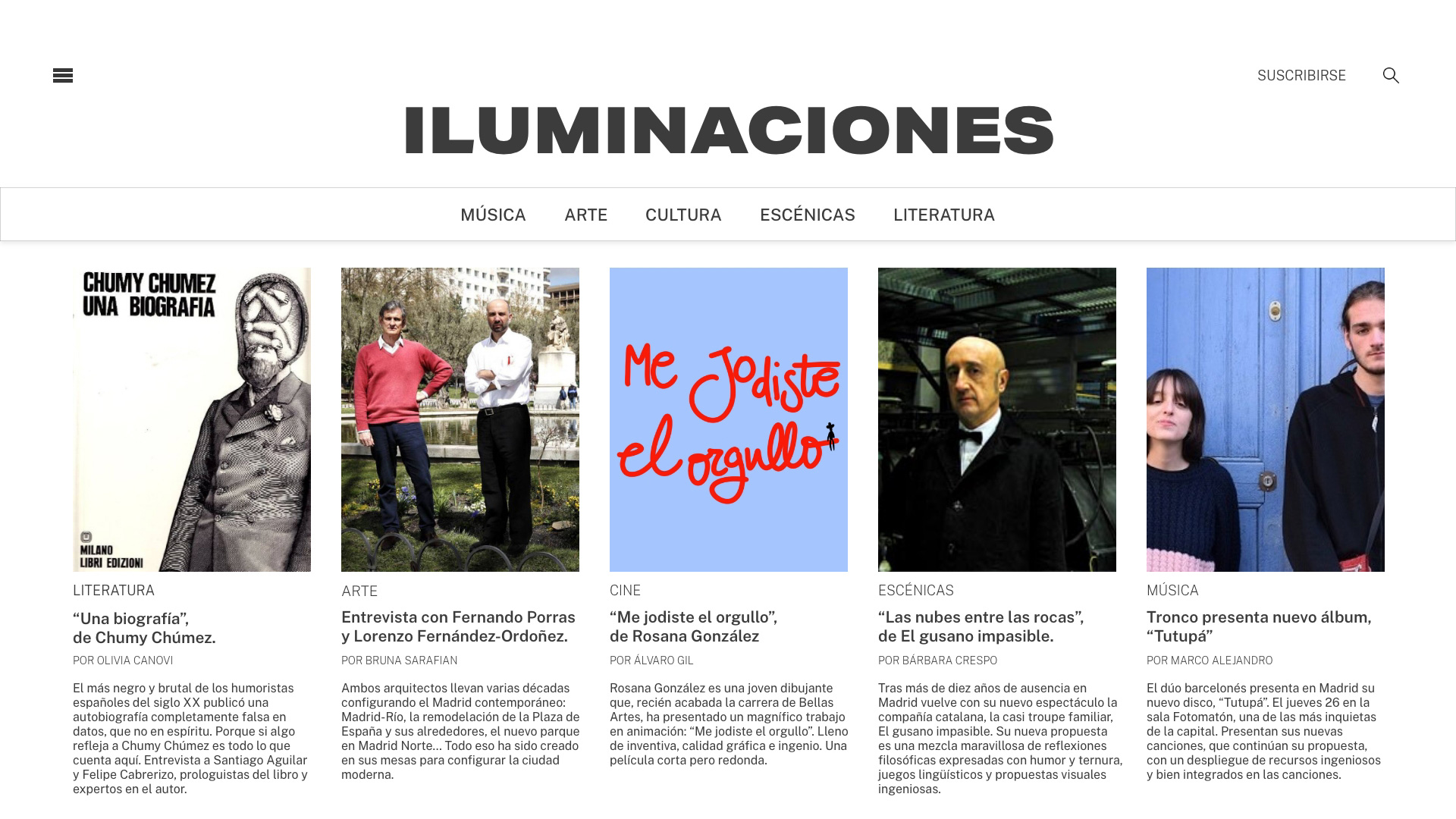 SUSCRIBIRSE

ILUMINACIONES

MÚSICA ARTE CULTURA ESCÉNICAS LITERATURA

CHUMY CHUMEZ UNA BIOGRAFIA

MILANO LIBRI EDIZIONI

LITERATURA

“Una biografía”, de Chumy Chúmez.

POR OLIVIA CANOVI

El más negro y brutal de los humoristas españoles del siglo XX publicó una autobiografía completamente falsa en datos, que no en espíritu. Porque si algo refleja a Chumy Chúmez es todo lo que cuenta aquí. Entrevista a Santiago Aguilar y Felipe Cabrerizo, prologuistas del libro y expertos en el autor.

ARTE

Entrevista con Fernando Porras y Lorenzo Fernández-Ordoñez.

POR BRUNA SARAFIAN

Ambos arquitectos llevan varias décadas configurando el Madrid contemporáneo: Madrid-Río, la remodelación de la Plaza de España y sus alrededores, el nuevo parque en Madrid Norte… Todo eso ha sido creado en sus mesas para configurar la ciudad moderna.

Me Jodiste el orgullo

CINE

“Me jodiste el orgullo”, de Rosana González

POR ÁLVARO GIL

Rosana González es una joven dibujante que, recién acabada la carrera de Bellas Artes, ha presentado un magnífico trabajo en animación: “Me jodiste el orgullo”. Lleno de inventiva, calidad gráfica e ingenio. Una película corta pero redonda.

ESCÉNICAS

“Las nubes entre las rocas”, de El gusano impasible.

POR BÁRBARA CRESPO

Tras más de diez años de ausencia en Madrid vuelve con su nuevo espectáculo la compañía catalana, la casi troupe familiar, El gusano impasible. Su nueva propuesta es una mezcla maravillosa de reflexiones filosóficas expresadas con humor y ternura, juegos lingüísticos y propuestas visuales ingeniosas.

MÚSICA

Tronco presenta nuevo álbum, “Tutupá”

POR MARCO ALEJANDRO

El dúo barcelonés presenta en Madrid su nuevo disco, “Tutupá”. El jueves 26 en la sala Fotomatón, una de las más inquietas de la capital. Presentan sus nuevas canciones, que continúan su propuesta, con un despliegue de recursos ingeniosos y bien integrados en las canciones.